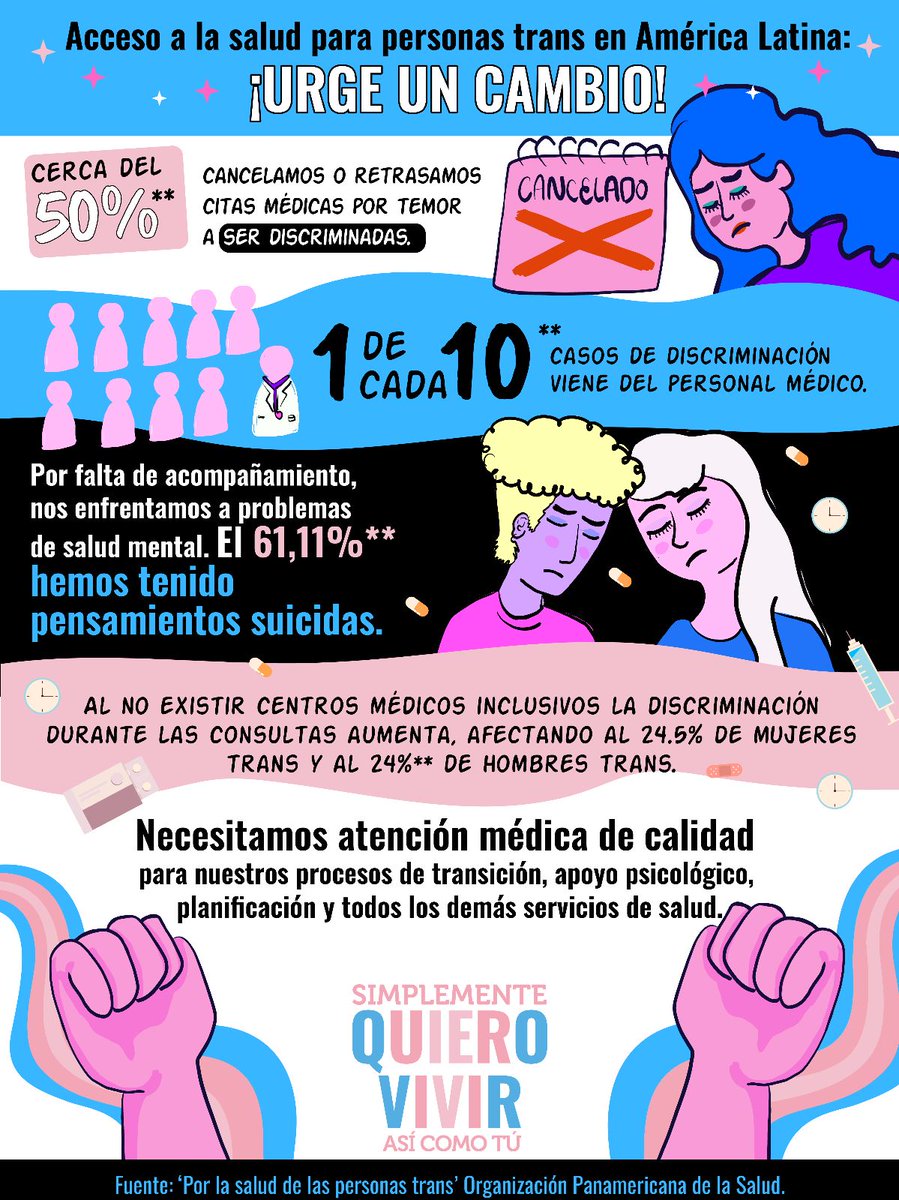 Acceso a la salud para personas trans en América Latina:
¡URGE UN CAMBIO!

CERCA DEL 50%**

CANCELAMOS O RETRASAMOS CITAS MÉDICAS POR TEMOR A SER DISCRIMINADAS.

CANCELADO

1 DE CADA 10** CASOS DE DISCRIMINACIÓN VIENE DEL PERSONAL MÉDICO.

Por falta de acompañamiento, nos enfrentamos a problemas de salud mental. El 61,11%** hemos tenido pensamientos suicidas.

AL NO EXISTIR CENTROS MÉDICOS INCLUSIVOS LA DISCRIMINACIÓN DURANTE LAS CONSULTAS AUMENTA, AFECTANDO AL 24.5% DE MUJERES TRANS Y AL 24%** DE HOMBRES TRANS.

Necesitamos atención médica de calidad
para nuestros procesos de transición, apoyo psicológico, planificación y todos los demás servicios de salud.

SIMPLEMENTE
QUIERO
VIVIR
ASÍ COMO TÚ

Fuente: 'Por la salud de las personas trans' Organización Panamericana de la Salud.